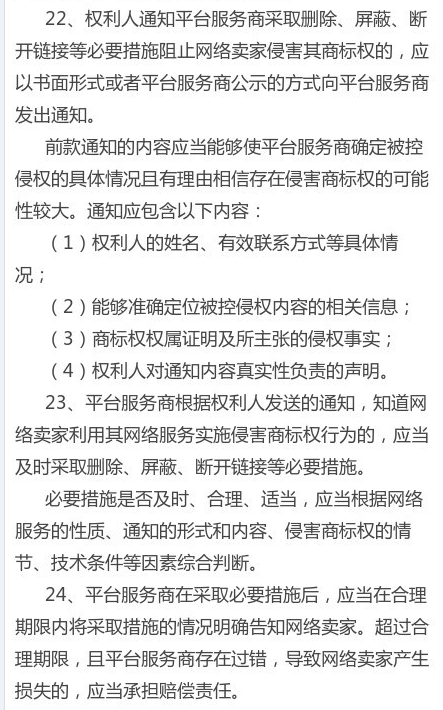 22、权利人通知平台服务商采取删除、屏蔽、断开链接等必要措施阻止网络卖家侵害其商标权的，应以书面形式或者平台服务商公示的方式向平台服务商发出通知。

前款通知的内容应当能够使平台服务商确定被控侵权的具体情况且有理由相信存在侵害商标权的可能性较大。通知应包含以下内容：

（1）权利人的姓名、有效联系方式等具体情况；

（2）能够准确定位被控侵权内容的相关信息；

（3）商标权权属证明及所主张的侵权事实；

（4）权利人对通知内容真实性负责的声明。

23、平台服务商根据权利人发送的通知，知道网络卖家利用其网络服务实施侵害商标权行为的，应当及时采取删除、屏蔽、断开链接等必要措施。

必要措施是否及时、合理、适当，应当根据网络服务的性质、通知的形式和内容、侵害商标权的情节、技术条件等因素综合判断。

24、平台服务商在采取必要措施后，应当在合理期限内将采取措施的情况明确告知网络卖家。超过合理期限，且平台服务商存在过错，导致网络卖家产生损失的，应当承担赔偿责任。